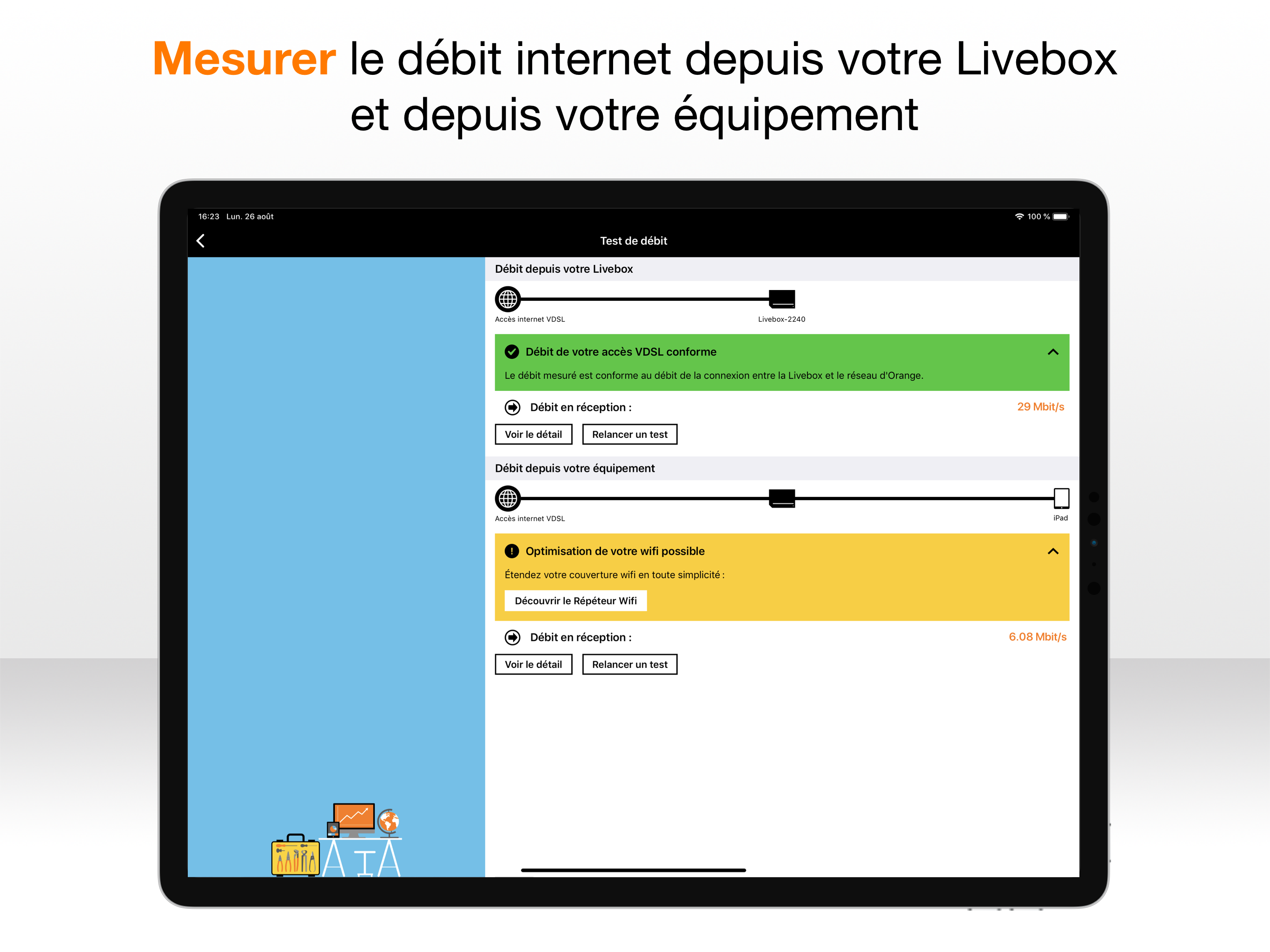 Mesurer le débit internet depuis votre Livebox et depuis votre équipement

16:23 Lun. 26 août

100 %

Test de débit

Débit depuis votre Livebox

Accès internet VDSL

Livebox-2240

Débit de votre accès VDSL conforme

Le débit mesuré est conforme au débit de la connexion entre la Livebox et le réseau d'Orange.

Débit en réception :

29 Mbit/s

Voir le détail

Relancer un test

Débit depuis votre équipement

Accès internet VDSL

iPad

Optimisation de votre wifi possible

Étendez votre couverture wifi en toute simplicité :

Découvrir le Répéteur Wifi

Débit en réception :

6.08 Mbit/s

Voir le détail

Relancer un test